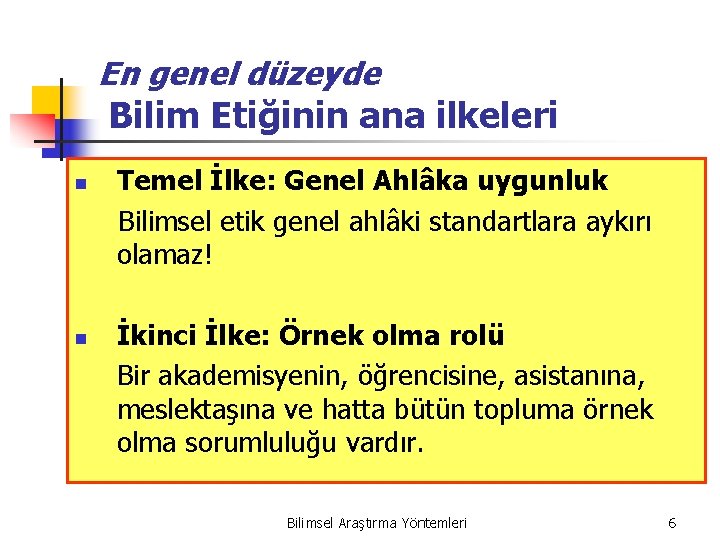 En genel düzeyde
Bilim Etiğinin ana ilkeleri

Temel İlke: Genel Ahlâka uygunluk

Bilimsel etik genel ahlâki standartlara aykırı olamaz!

İkinci İlke: Örnek olma rolü

Bir akademisyenin, öğrencisine, asistanına, meslektaşına ve hatta bütün topluma örnek olma sorumluluğu vardır.

Bilimsel Araştırma Yöntemleri

6